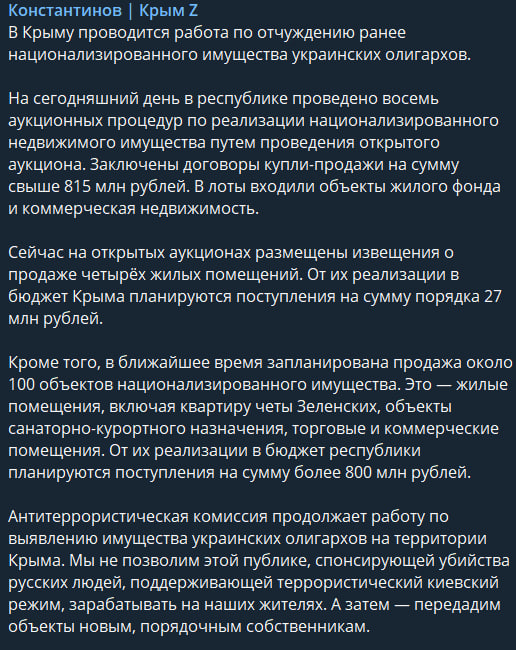 Константинов | Крым Z
В Крыму проводится работа по отчуждению ранее национализированного имущества украинских олигархов.

На сегодняшний день в республике проведено восемь аукционных процедур по реализации национализированного недвижимого имущества путем проведения открытого аукциона. Заключены договоры купли-продажи на сумму свыше 815 млн рублей. В лоты входили объекты жилого фонда и коммерческая недвижимость.

Сейчас на открытых аукционах размещены извещения о продаже четырёх жилых помещений. От их реализации в бюджет Крыма планируются поступления на сумму порядка 27 млн рублей.

Кроме того, в ближайшее время запланирована продажа около 100 объектов национализированного имущества. Это — жилые помещения, включая квартиру четы Зеленских, объекты санаторно-курортного назначения, торговые и коммерческие помещения. От их реализации в бюджет республики планируются поступления на сумму более 800 млн рублей.

Антитеррористическая комиссия продолжает работу по выявлению имущества украинских олигархов на территории Крыма. Мы не позволим этой публике, спонсирующей убийства русских людей, поддерживающей террористический киевский режим, зарабатывать на наших жителях. А затем — передадим объекты новым, порядочным собственникам.